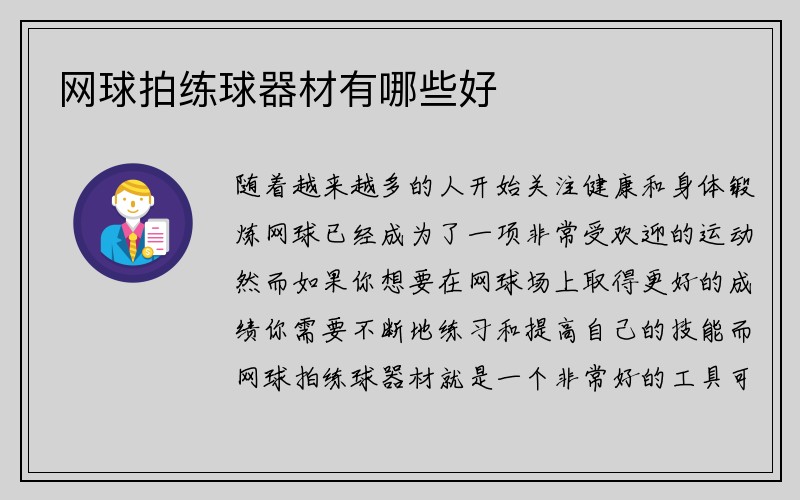 网球拍练球器材有哪些好

随着越来越多的人开始关注健康和身体锻炼网球已经成为了一项非常受欢迎的运动然而如果你想要在网球场上取得更好的成绩你需要不断地练习和提高自己的技能而网球拍练球器材就是一个非常好的工具可